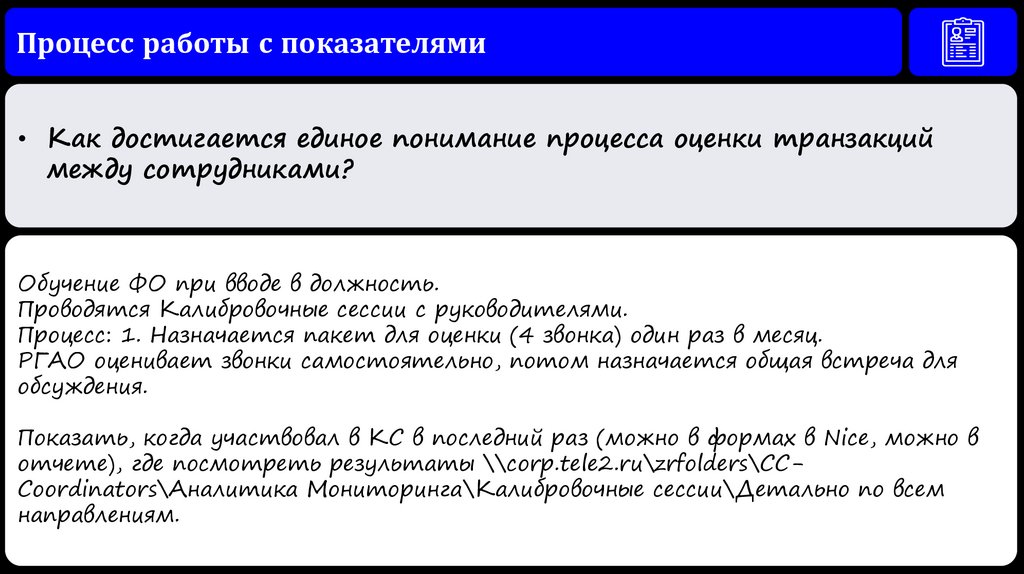 Процесс работы с показателями

• Как достигается единое понимание процесса оценки транзакций между сотрудниками?

Обучение ФО при вводе в должность.
Проводятся Калибровочные сессии с руководителями.
Процесс: 1. Назначается пакет для оценки (4 звонка) один раз в месяц.
РГАО оценивает звонки самостоятельно, потом назначается общая встреча для обсуждения.

Показать, когда участвовал в КС в последний раз (можно в формах в Nice, можно в отчете), где посмотреть результаты \\corp.tele2.ru\zrfolders\CC-Coordinators\Аналитика Мониторинга\Калибровочные сессии\Детально по всем направлениям.